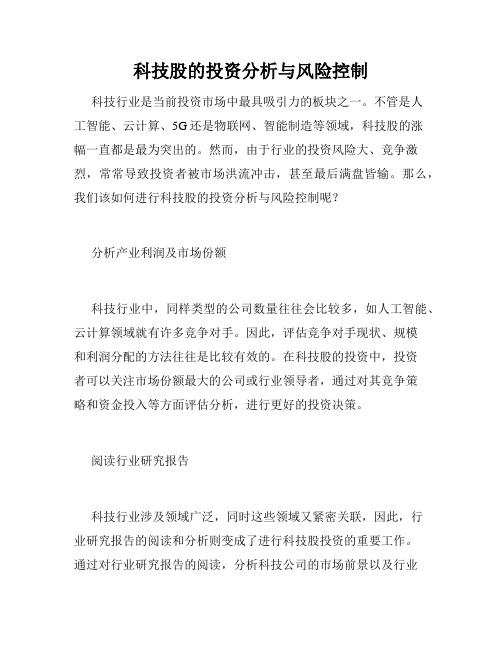 科技股的投资分析与风险控制

科技行业是当前投资市场中最具吸引力的板块之一。不管是人工智能、云计算、5G还是物联网、智能制造等领域，科技股的涨幅一直都是最为突出的。然而，由于行业的投资风险大、竞争激烈，常常导致投资者被市场洪流冲击，甚至最后满盘皆输。那么，我们该如何进行科技股的投资分析与风险控制呢？

分析产业利润及市场份额

科技行业中，同样类型的公司数量往往会比较多，如人工智能、云计算领域就有许多竞争对手。因此，评估竞争对手现状、规模和利润分配的方法往往是比较有效的。在科技股的投资中，投资者可以关注市场份额最大的公司或行业领导者，通过对其竞争策略和资金投入等方面评估分析，进行更好的投资决策。

阅读行业研究报告

科技行业涉及领域广泛，同时这些领域又紧密关联，因此，行业研究报告的阅读和分析则变成了进行科技股投资的重要工作。通过对行业研究报告的阅读，分析科技公司的市场前景以及行业